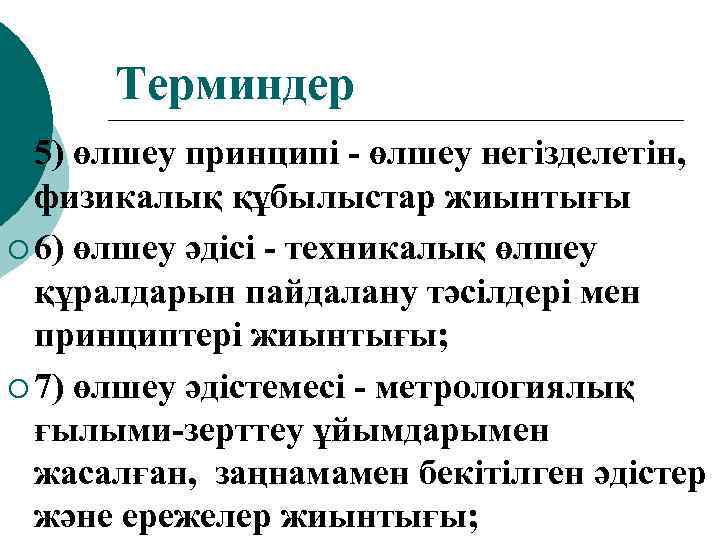 Терминдер

5) өлшеу принципі - өлшеу негізделетін, физикалық құбылыстар жиынтығы

6) өлшеу әдісі - техникалық өлшеу құралдарын пайдалану тәсілдері мен принциптері жиынтығы;

7) өлшеу әдістемесі - метрологиялық ғылыми-зерттеу ұйымдарымен жасалған, заңнамамен бекітілген әдістер және ережелер жиынтығы;